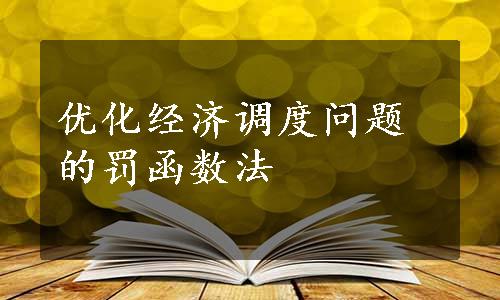 优化经济调度问题的罚函数法